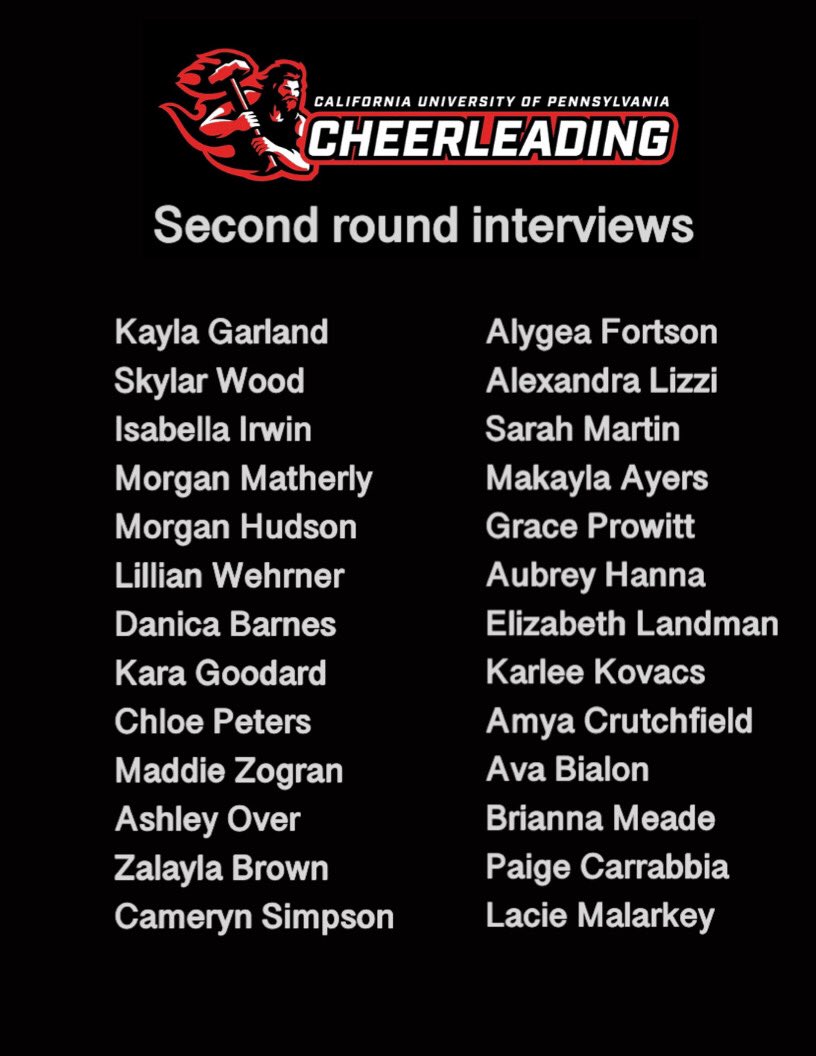 CALIFORNIA UNIVERSITY OF PENNSYLVANIA
CHEERLEADING

Second round interviews

Kayla Garland
Skylar Wood
Isabella Irwin
Morgan Matherly
Morgan Hudson
Lillian Wehrner
Danica Barnes
Kara Goodard
Chloe Peters
Maddie Zogran
Ashley Over
Zalayla Brown
Cameryn Simpson

Alygea Fortson
Alexandra Lizzi
Sarah Martin
Makayla Ayers
Grace Prowitt
Aubrey Hanna
Elizabeth Landman
Karlee Kovacs
Amya Crutchfield
Ava Bialon
Brianna Meade
Paige Carrabbia
Lacie Malarkey